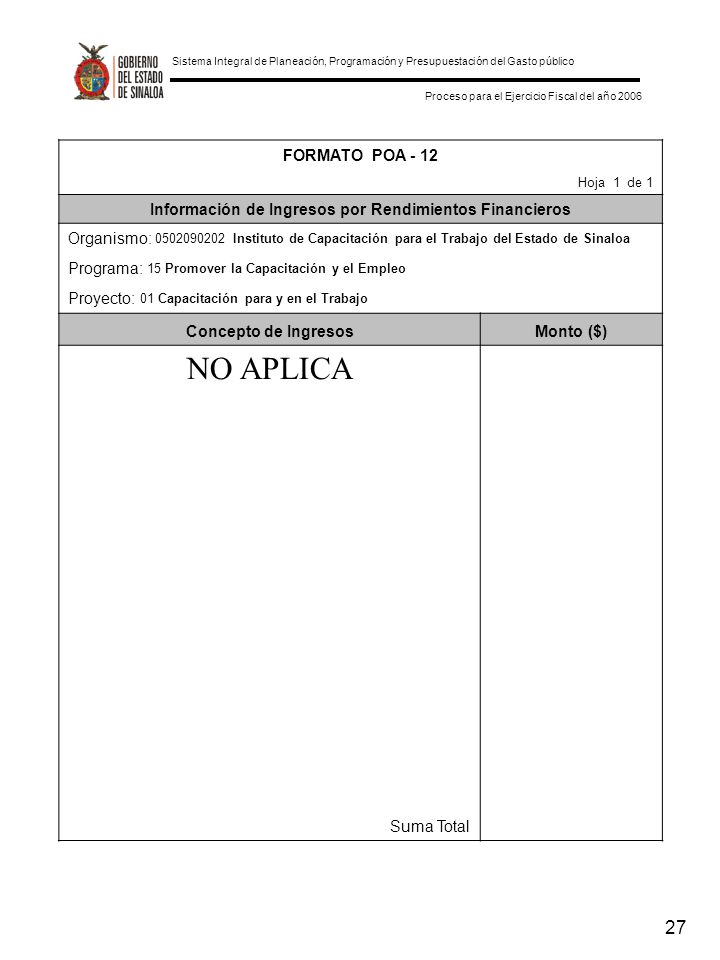 GOBIERNO DEL ESTADO DE SINALOA

Sistema Integral de Planeación, Programación y Presupuestación del Gasto público

Proceso para el Ejercicio Fiscal del año 2006

FORMATO POA - 12

Hoja 1 de 1

Información de Ingresos por Rendimientos Financieros

Organismo: 0502090202 Instituto de Capacitación para el Trabajo del Estado de Sinaloa

Programa: 15 Promover la Capacitación y el Empleo

Proyecto: 01 Capacitación para y en el Trabajo

| Concepto de Ingresos | Monto ($) |
|---|---|
| NO APLICA | |
| Suma Total | |

27